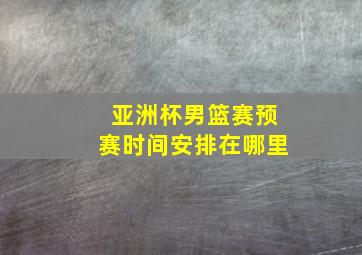 亚洲杯男篮赛预赛时间安排在哪里